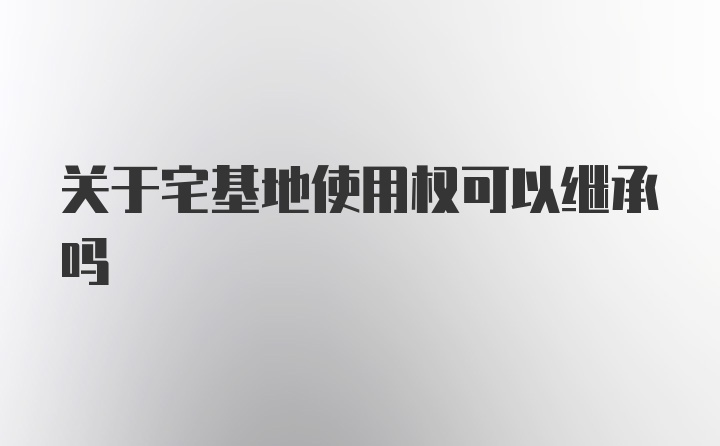 关于宅基地使用权可以继承吗